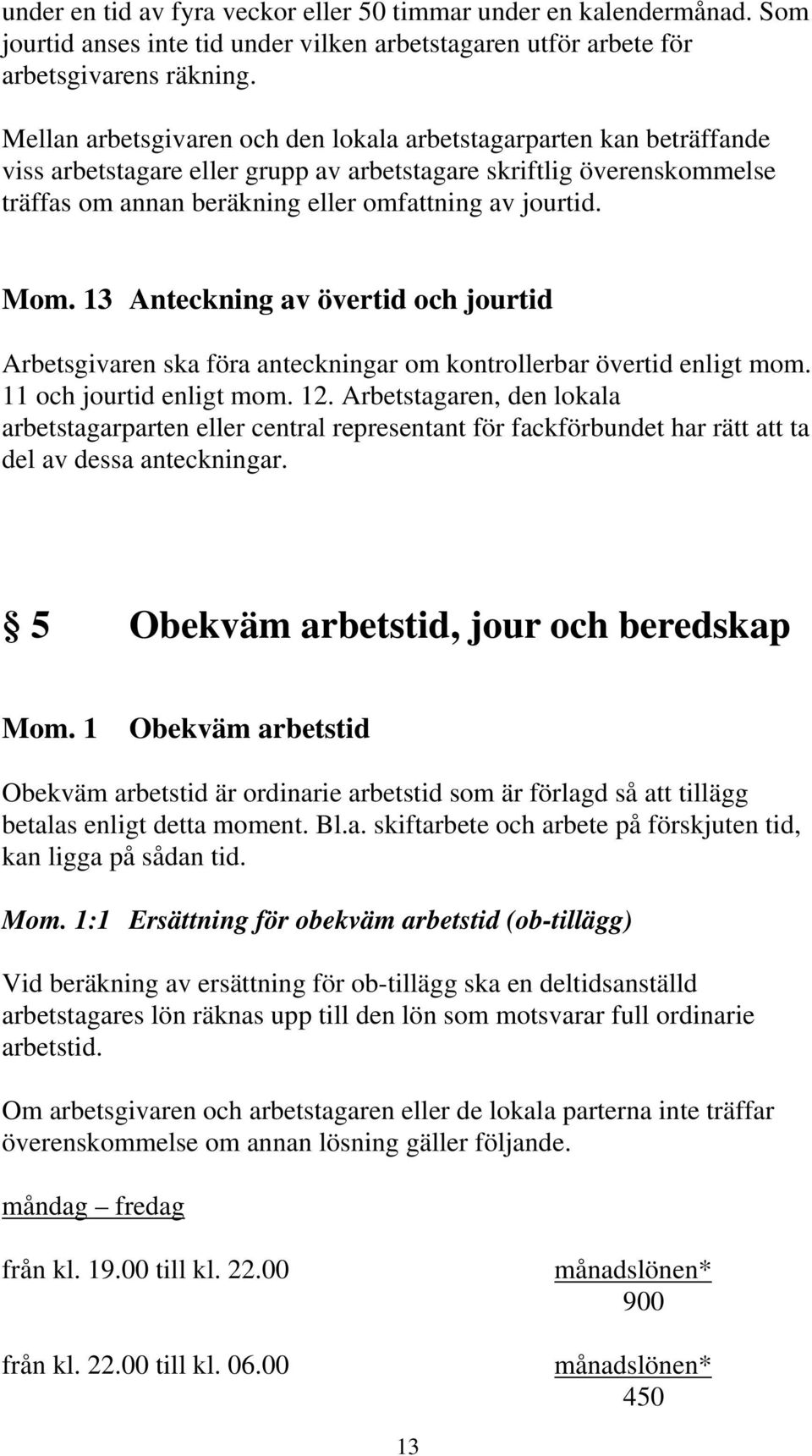 under en tid av fyra veckor eller 50 timmar under en kalendermånad. Som jourtid anses inte tid under vilken arbetstagaren utför arbete för arbetsgivarens räkning.

Mellan arbetsgivaren och den lokala arbetstagarparten kan beträffande viss arbetstagare eller grupp av arbetstagare skriftlig överenskommelse träffas om annan beräkning eller omfattning av jourtid.

Mom. 13 Anteckning av övertid och jourtid

Arbetsgivaren ska föra anteckningar om kontrollerbar övertid enligt mom. 11 och jourtid enligt mom. 12. Arbetstagaren, den lokala arbetstagarparten eller central representant för fackförbundet har rätt att ta del av dessa anteckningar.

§ 5 Obekväm arbetstid, jour och beredskap

Mom. 1 Obekväm arbetstid

Obekväm arbetstid är ordinarie arbetstid som är förlagd så att tillägg betalas enligt detta moment. Bl.a. skiftarbete och arbete på förskjuten tid, kan ligga på sådan tid.

Mom. 1:1 Ersättning för obekväm arbetstid (ob-tillägg)

Vid beräkning av ersättning för ob-tillägg ska en deltidsanställd arbetstagares lön räknas upp till den lön som motsvarar full ordinarie arbetstid.

Om arbetsgivaren och arbetstagaren eller de lokala parterna inte träffar överenskommelse om annan lösning gäller följande.

måndag – fredag

från kl. 19.00 till kl. 22.00 $\frac{\text{månadslönen*}}{900}$

från kl. 22.00 till kl. 06.00 $\frac{\text{månadslönen*}}{450}$

13